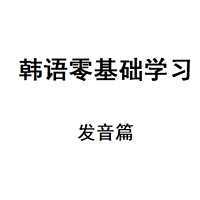 韩语零基础学习

发音篇